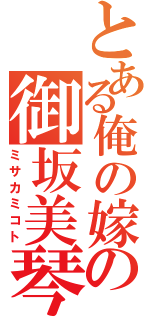 とある俺の嫁の
御坂美琴
ミサカミコト